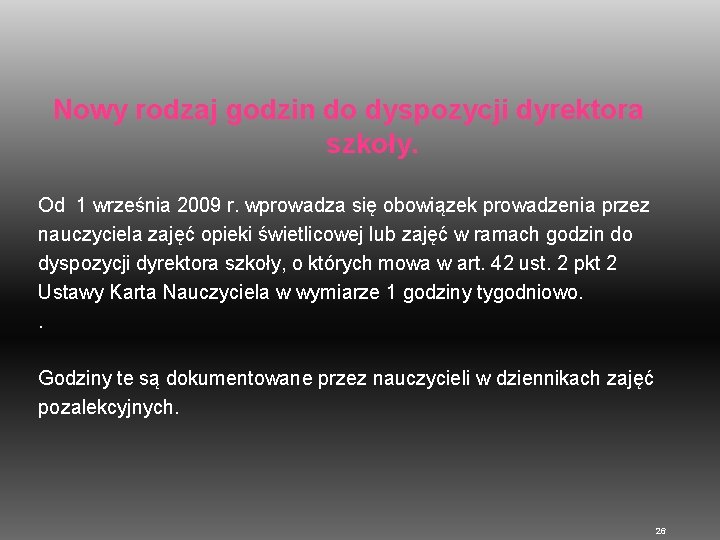 Nowy rodzaj godzin do dyspozycji dyrektora szkoły.

Od 1 września 2009 r. wprowadza się obowiązek prowadzenia przez nauczyciela zajęć opieki świetlicowej lub zajęć w ramach godzin do dyspozycji dyrektora szkoły, o których mowa w art. 42 ust. 2 pkt 2 Ustawy Karta Nauczyciela w wymiarze 1 godziny tygodniowo.

.

Godziny te są dokumentowane przez nauczycieli w dziennikach zajęć pozalekcyjnych.

26